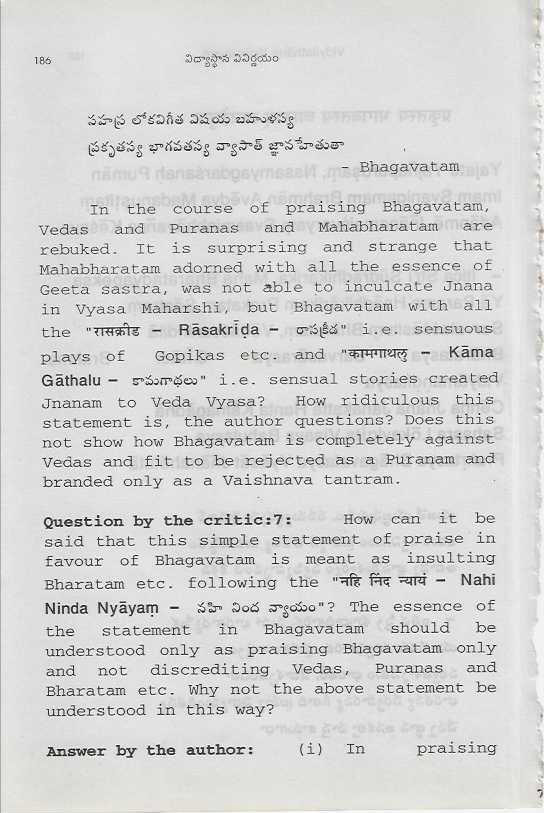 186 విద్యాస్థాన వినిర్ణయం

సహస్ర లోకవిగీత విషయ బహుళస్య
ప్రకృతస్య భాగవతస్య వ్యాసాత్ జ్ఞానహేతుతా
- Bhagavatam

In the course of praising Bhagavatam, Vedas and Puranas and Mahabharatam are rebuked. It is surprising and strange that Mahabharatam adorned with all the essence of Geeta sastra, was not able to inculcate Jnana in Vyasa Maharshi, but Bhagavatam with all the "रासक्रीड – Rāsakrīḍa – రాసక్రీడ" i.e. sensuous plays of Gopikas etc. and "कामगाथलु – Kāma Gāthalu – కామగాథలు" i.e. sensual stories created Jnanam to Veda Vyasa? How ridiculous this statement is, the author questions? Does this not show how Bhagavatam is completely against Vedas and fit to be rejected as a Puranam and branded only as a Vaishnava tantram.

Question by the critic:7: How can it be said that this simple statement of praise in favour of Bhagavatam is meant as insulting Bharatam etc. following the "नहि निंद न्यायं – Nahi Ninda Nyāyaṃ – నహి నింద న్యాయం"? The essence of the statement in Bhagavatam should be understood only as praising Bhagavatam only and not discrediting Vedas, Puranas and Bharatam etc. Why not the above statement be understood in this way?

Answer by the author: (i) In praising